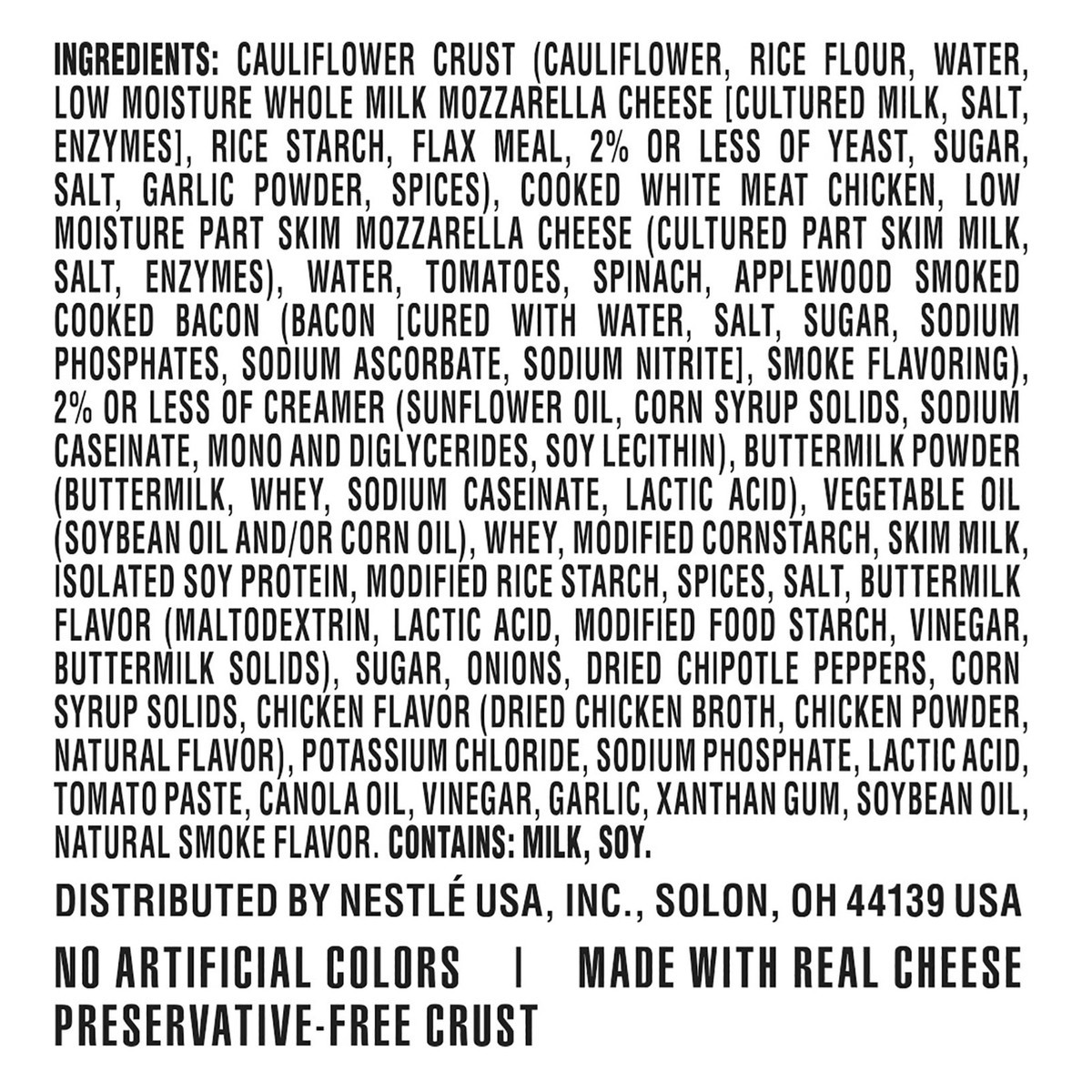 INGREDIENTS: CAULIFLOWER CRUST (CAULIFLOWER, RICE FLOUR, WATER, LOW MOISTURE WHOLE MILK MOZZARELLA CHEESE [CULTURED MILK, SALT, ENZYMES], RICE STARCH, FLAX MEAL, 2% OR LESS OF YEAST, SUGAR, SALT, GARLIC POWDER, SPICES), COOKED WHITE MEAT CHICKEN, LOW MOISTURE PART SKIM MOZZARELLA CHEESE (CULTURED PART SKIM MILK, SALT, ENZYMES), WATER, TOMATOES, SPINACH, APPLEWOOD SMOKED COOKED BACON (BACON [CURED WITH WATER, SALT, SUGAR, SODIUM PHOSPHATES, SODIUM ASCORBATE, SODIUM NITRITE], SMOKE FLAVORING), 2% OR LESS OF CREAMER (SUNFLOWER OIL, CORN SYRUP SOLIDS, SODIUM CASEINATE, MONO AND DIGLYCERIDES, SOY LECITHIN), BUTTERMILK POWDER (BUTTERMILK, WHEY, SODIUM CASEINATE, LACTIC ACID), VEGETABLE OIL (SOYBEAN OIL AND/OR CORN OIL), WHEY, MODIFIED CORNSTARCH, SKIM MILK, ISOLATED SOY PROTEIN, MODIFIED RICE STARCH, SPICES, SALT, BUTTERMILK FLAVOR (MALTODEXTRIN, LACTIC ACID, MODIFIED FOOD STARCH, VINEGAR, BUTTERMILK SOLIDS), SUGAR, ONIONS, DRIED CHIPOTLE PEPPERS, CORN SYRUP SOLIDS, CHICKEN FLAVOR (DRIED CHICKEN BROTH, CHICKEN POWDER, NATURAL FLAVOR), POTASSIUM CHLORIDE, SODIUM PHOSPHATE, LACTIC ACID, TOMATO PASTE, CANOLA OIL, VINEGAR, GARLIC, XANTHAN GUM, SOYBEAN OIL, NATURAL SMOKE FLAVOR. CONTAINS: MILK, SOY.

DISTRIBUTED BY NESTLÉ USA, INC., SOLON, OH 44139 USA

NO ARTIFICIAL COLORS | MADE WITH REAL CHEESE
PRESERVATIVE-FREE CRUST